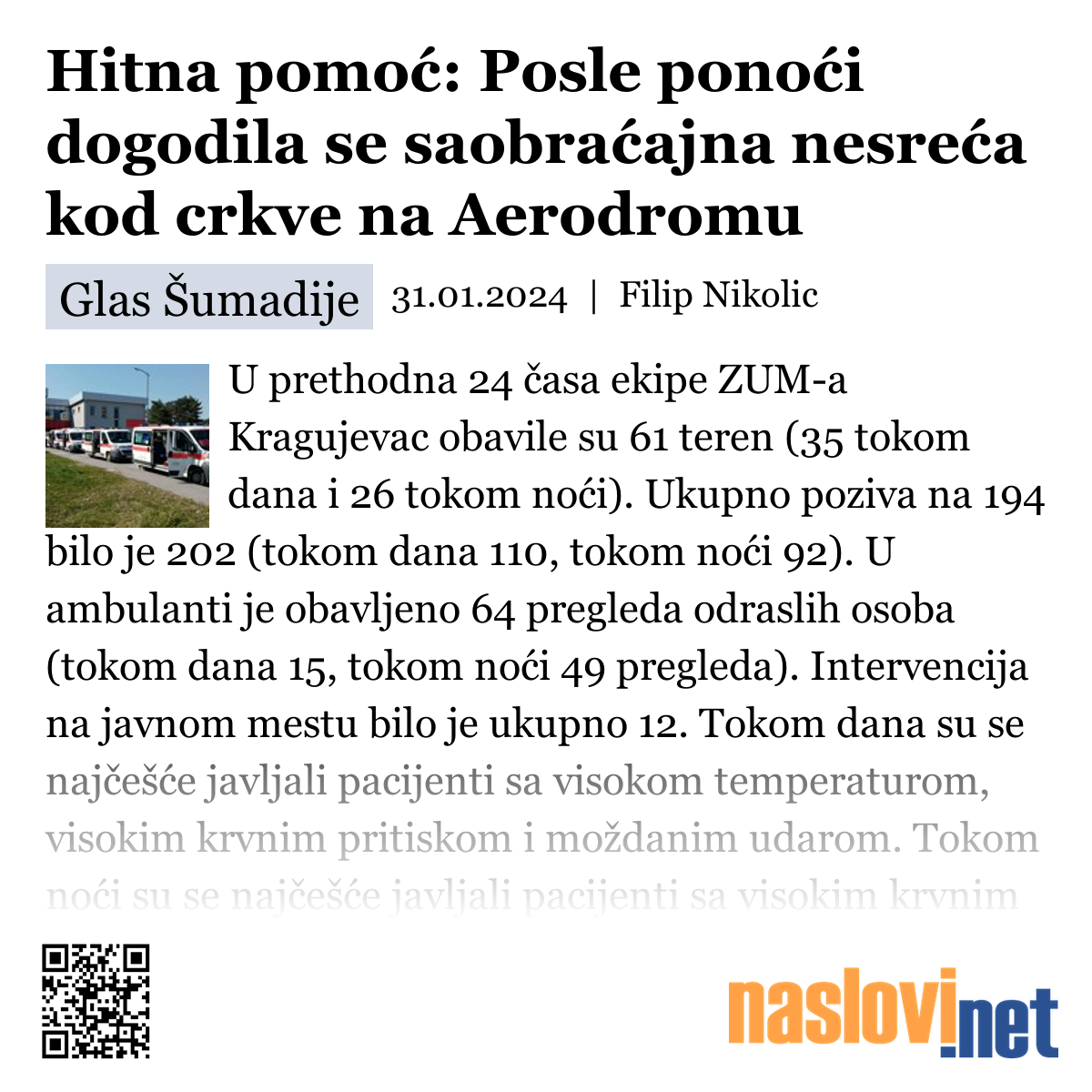 Hitna pomoć: Posle ponoći dogodila se saobraćajna nesreća kod crkve na Aerodromu

Glas Šumadije 31.01.2024 | Filip Nikolic

U prethodna 24 časa ekipe ZUM-a Kragujevac obavile su 61 teren (35 tokom dana i 26 tokom noći). Ukupno poziva na 194 bilo je 202 (tokom dana 110, tokom noći 92). U ambulanti je obavljeno 64 pregleda odraslih osoba (tokom dana 15, tokom noći 49 pregleda). Intervencija na javnom mestu bilo je ukupno 12. Tokom dana su se najčešće javljali pacijenti sa visokom temperaturom, visokim krvnim pritiskom i moždanim udarom. Tokom noći su se najčešće javljali pacijenti sa visokim krvnim

naslovi.net